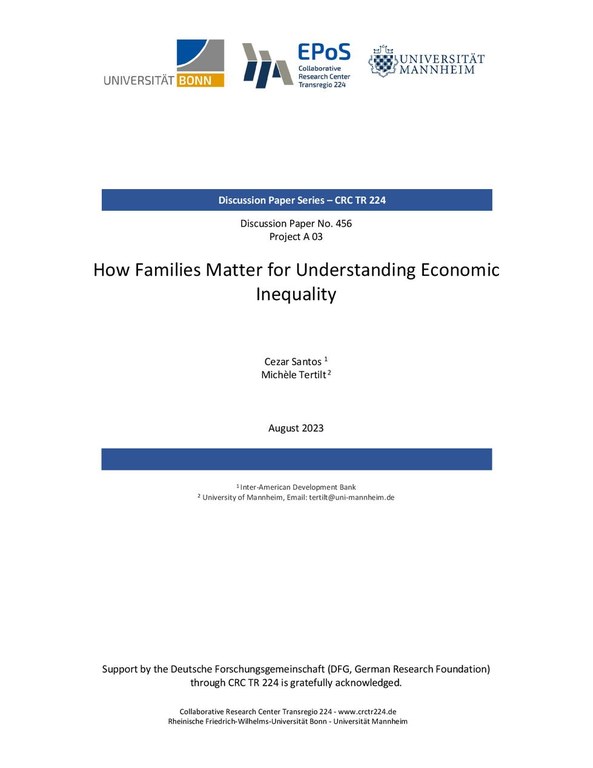 UNIVERSITÄT BONN

EPoS
Collaborative Research Center Transregio 224

UNIVERSITÄT MANNHEIM

Discussion Paper Series – CRC TR 224

Discussion Paper No. 456
Project A 03

How Families Matter for Understanding Economic Inequality

Cezar Santos $^1$
Michèle Tertilt $^2$

August 2023

$^1$ Inter-American Development Bank
$^2$ University of Mannheim, Email: tertilt@uni-mannheim.de

Support by the Deutsche Forschungsgemeinschaft (DFG, German Research Foundation) through CRC TR 224 is gratefully acknowledged.

Collaborative Research Center Transregio 224 - www.crctr224.de
Rheinische Friedrich-Wilhelms-Universität Bonn - Universität Mannheim